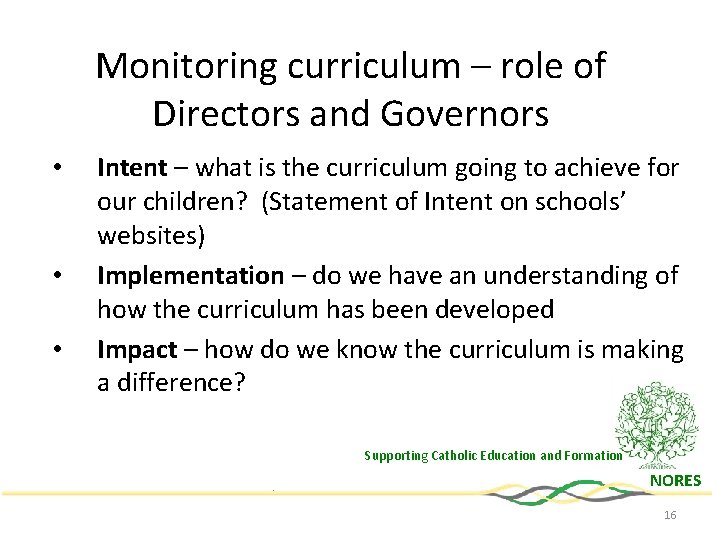 Monitoring curriculum – role of Directors and Governors

• Intent – what is the curriculum going to achieve for our children? (Statement of Intent on schools' websites)
• Implementation – do we have an understanding of how the curriculum has been developed
• Impact – how do we know the curriculum is making a difference?

Supporting Catholic Education and Formation

NORES

16